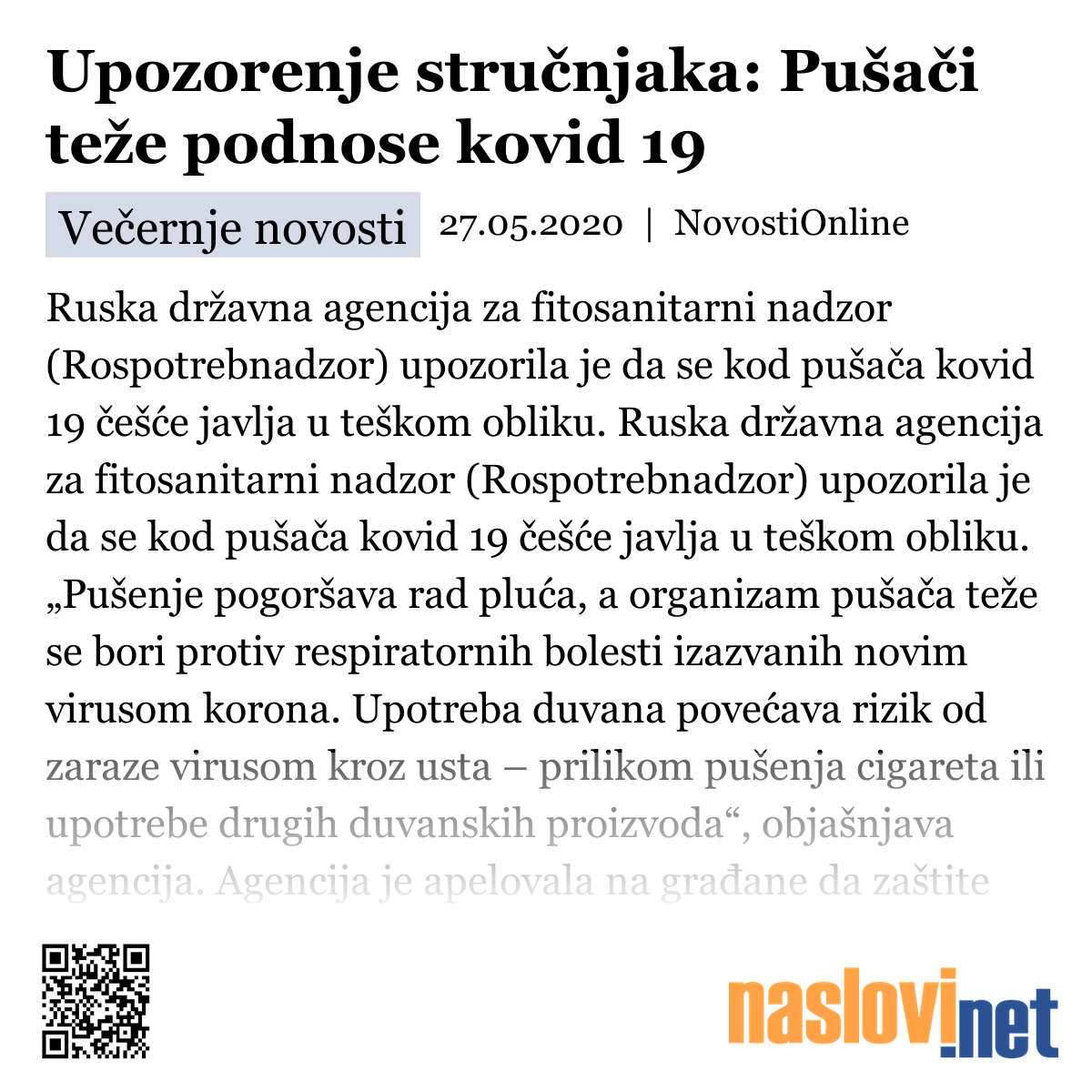 Upozorenje stručnjaka: Pušači teže podnose kovid 19

Večernje novosti 27.05.2020 | NovostiOnline

Ruska državna agencija za fitosanitarni nadzor (Rospotrebnadzor) upozorila je da se kod pušača kovid 19 češće javlja u teškom obliku. Ruska državna agencija za fitosanitarni nadzor (Rospotrebnadzor) upozorila je da se kod pušača kovid 19 češće javlja u teškom obliku. „Pušenje pogoršava rad pluća, a organizam pušača teže se bori protiv respiratornih bolesti izazvanih novim virusom korona. Upotreba duvana povećava rizik od zaraze virusom kroz usta – prilikom pušenja cigareta ili upotrebe drugih duvanskih proizvoda“, objašnjava agencija. Agencija je apelovala na građane da zaštite

naslovi.net